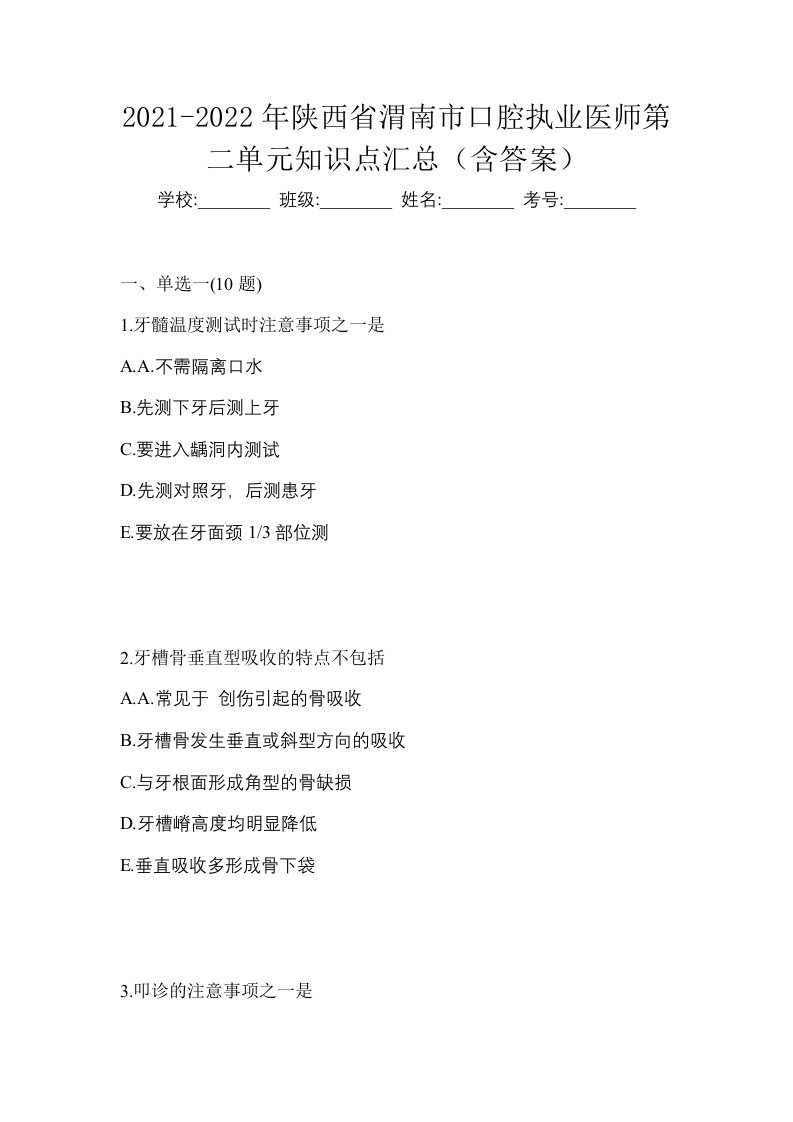 2021-2022年陕西省渭南市口腔执业医师第二单元知识点汇总（含答案）

学校:________ 班级:________ 姓名:________ 考号:________

一、单选一(10 题)

1.牙髓温度测试时注意事项之一是

A.A.不需隔离口水

B.先测下牙后测上牙

C.要进入龋洞内测试

D.先测对照牙, 后测患牙

E.要放在牙面颈 1/3 部位测

2.牙槽骨垂直型吸收的特点不包括

A.A.常见于 创伤引起的骨吸收

B.牙槽骨发生垂直或斜型方向的吸收

C.与牙根面形成角型的骨缺损

D.牙槽嵴高度均明显降低

E.垂直吸收多形成骨下袋

3.叩诊的注意事项之一是